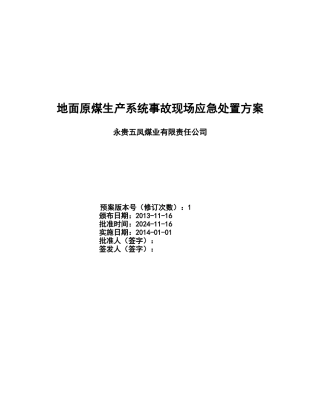 地面原煤生产系统事故现场应急处置方案

永贵五凤煤业有限责任公司

预案版本号（修订次数）：1
颁布日期：2013-11-16
批准时间：2024-11-16
实施日期：2014-01-01
批准人（签字）：
签发人（签字）：